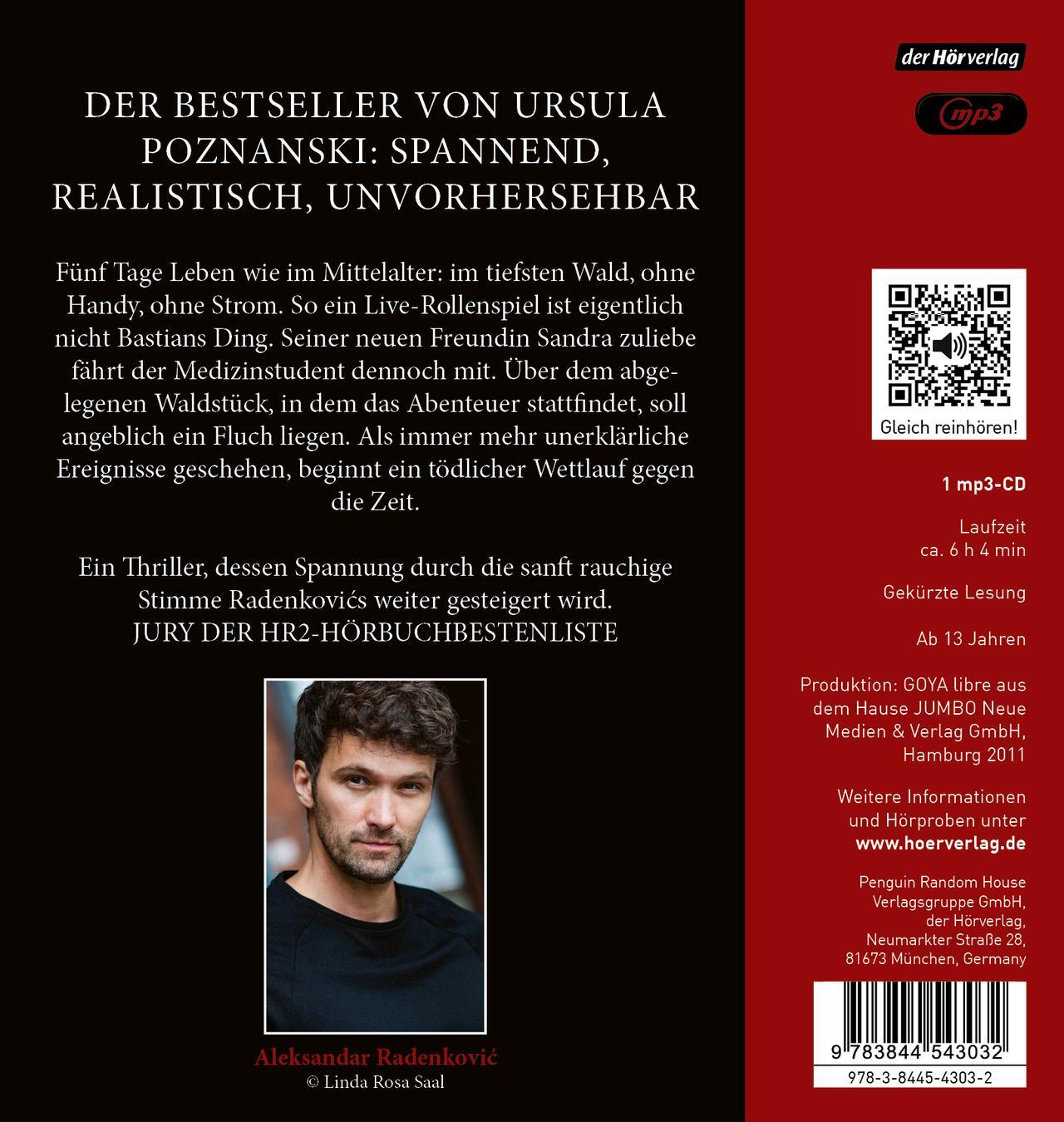 DER BESTSELLER VON URSULA POZNANSKI: SPANNEND, REALISTISCH, UNVORHERSEHBAR

Fünf Tage Leben wie im Mittelalter: im tiefsten Wald, ohne Handy, ohne Strom. So ein Live-Rollenspiel ist eigentlich nicht Bastians Ding. Seiner neuen Freundin Sandra zuliebe fährt der Medizinstudent dennoch mit. Über dem abgelegenen Waldstück, in dem das Abenteuer stattfindet, soll angeblich ein Fluch liegen. Als immer mehr unerklärliche Ereignisse geschehen, beginnt ein tödlicher Wettlauf gegen die Zeit.

Ein Thriller, dessen Spannung durch die sanft rauchige Stimme Radenkovićs weiter gesteigert wird.
JURY DER HR2-HÖRBUCHBESTENLISTE

Aleksandar Radenković
© Linda Rosa Saal

der Hörverlag

mp3

Gleich reinhören!

1 mp3-CD

Laufzeit ca. 6 h 4 min

Gekürzte Lesung

Ab 13 Jahren

Produktion: GOYA libre aus dem Hause JUMBO Neue Medien & Verlag GmbH, Hamburg 2011

Weitere Informationen und Hörproben unter www.hoerverlag.de

Penguin Random House Verlagsgruppe GmbH, der Hörverlag, Neumarkter Straße 28, 81673 München, Germany

9 783844 543032

978-3-8445-4303-2